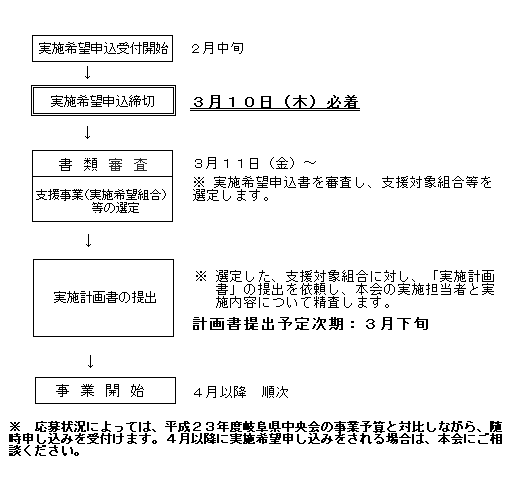 実施希望申込受付開始　２月中旬

↓

実施希望申込締切　３月１０日（木）必着

↓

書 類 審 査

支援事業(実施希望組合)等の選定

３月１１日（金）～

※ 実施希望申込書を審査し、支援対象組合等を選定します。

↓

実施計画書の提出

※ 選定した、支援対象組合に対し、「実施計画書」の提出を依頼し、本会の実施担当者と実施内容について精査します。

計画書提出予定次期：３月下旬

↓

事 業 開 始　４月以降　順次

※　応募状況によっては、平成２３年度岐阜県中央会の事業予算と対比しながら、随時申し込みを受付けます。４月以降に実施希望申し込みをされる場合は、本会にご相談ください。